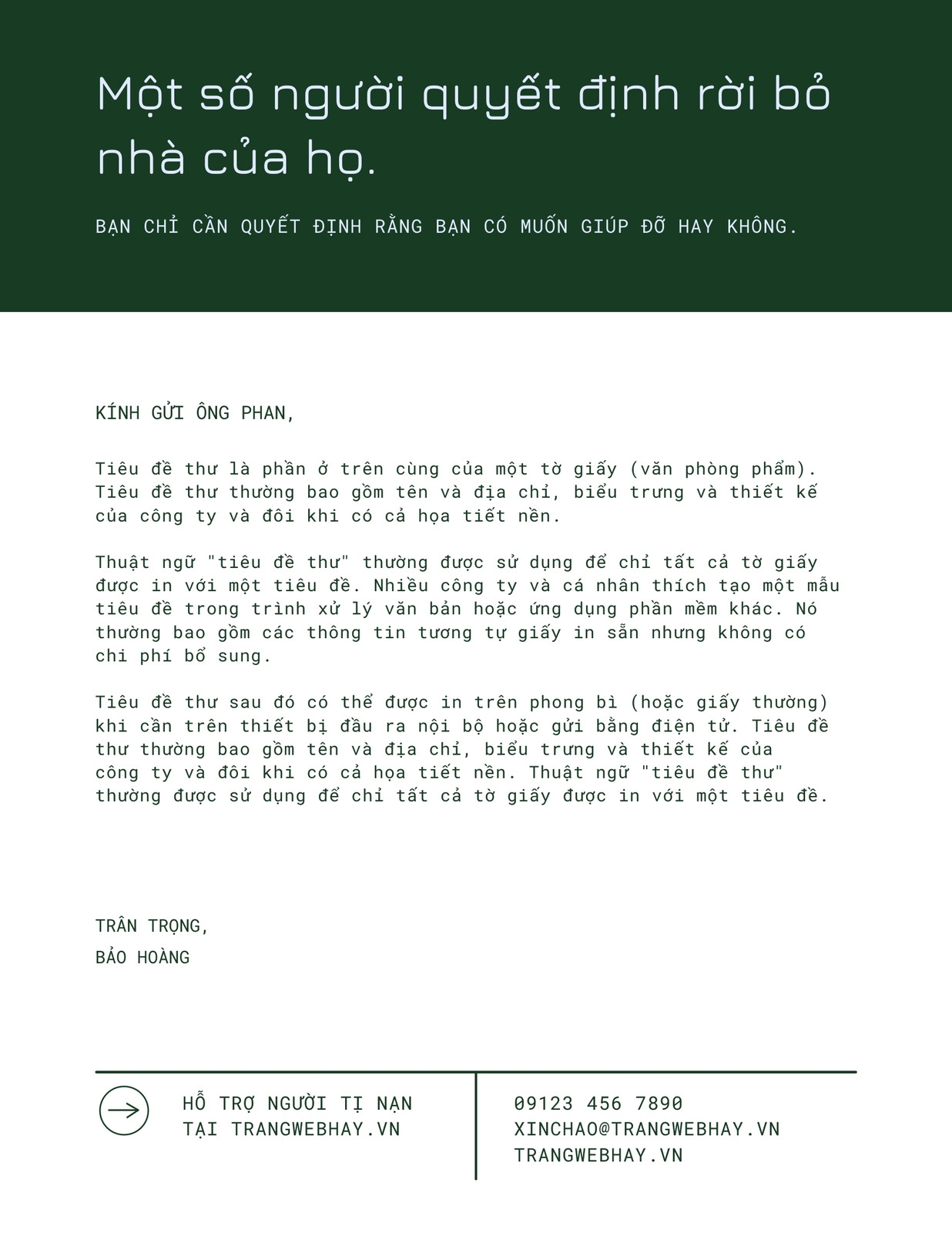 Một số người quyết định rời bỏ nhà của họ.

BẠN CHỈ CẦN QUYẾT ĐỊNH RẰNG BẠN CÓ MUỐN GIÚP ĐỠ HAY KHÔNG.

KÍNH GỬI ÔNG PHAN,

Tiêu đề thư là phần ở trên cùng của một tờ giấy (văn phòng phẩm). Tiêu đề thư thường bao gồm tên và địa chỉ, biểu trưng và thiết kế của công ty và đôi khi có cả họa tiết nền.

Thuật ngữ "tiêu đề thư" thường được sử dụng để chỉ tất cả tờ giấy được in với một tiêu đề. Nhiều công ty và cá nhân thích tạo một mẫu tiêu đề trong trình xử lý văn bản hoặc ứng dụng phần mềm khác. Nó thường bao gồm các thông tin tương tự giấy in sẵn nhưng không có chi phí bổ sung.

Tiêu đề thư sau đó có thể được in trên phong bì (hoặc giấy thường) khi cần trên thiết bị đầu ra nội bộ hoặc gửi bằng điện tử. Tiêu đề thư thường bao gồm tên và địa chỉ, biểu trưng và thiết kế của công ty và đôi khi có cả họa tiết nền. Thuật ngữ "tiêu đề thư" thường được sử dụng để chỉ tất cả tờ giấy được in với một tiêu đề.

TRÂN TRỌNG,
BẢO HOÀNG

HỖ TRỢ NGƯỜI TỊ NẠN
TẠI TRANGWEBHAY.VN

09123 456 7890
XINCHAO@TRANGWEBHAY.VN
TRANGWEBHAY.VN